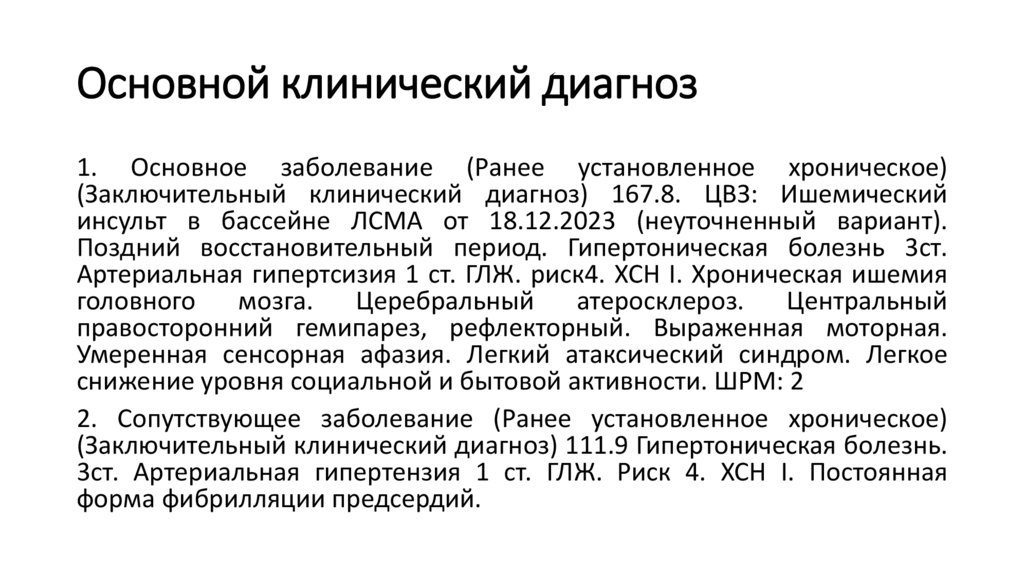 Основной клинический диагноз

1. Основное заболевание (Ранее установленное хроническое) (Заключительный клинический диагноз) 167.8. ЦВЗ: Ишемический инсульт в бассейне ЛСМА от 18.12.2023 (неуточненный вариант). Поздний восстановительный период. Гипертоническая болезнь 3ст. Артериальная гипертсизия 1 ст. ГЛЖ. риск4. ХСН I. Хроническая ишемия головного мозга. Церебральный атеросклероз. Центральный правосторонний гемипарез, рефлекторный. Выраженная моторная. Умеренная сенсорная афазия. Легкий атаксический синдром. Легкое снижение уровня социальной и бытовой активности. ШРМ: 2

2. Сопутствующее заболевание (Ранее установленное хроническое) (Заключительный клинический диагноз) 111.9 Гипертоническая болезнь. 3ст. Артериальная гипертензия 1 ст. ГЛЖ. Риск 4. ХСН I. Постоянная форма фибрилляции предсердий.